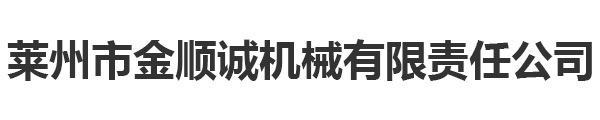 莱州市金顺诚机械有限责任公司